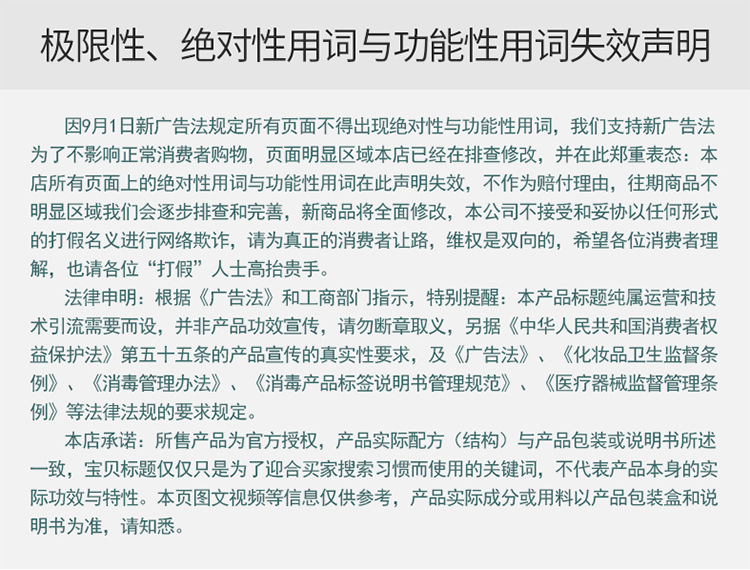 极限性、绝对性用词与功能性用词失效声明

因9月1日新广告法规定所有页面不得出现绝对性与功能性用词，我们支持新广告法为了不影响正常消费者购物，页面明显区域本店已经在排查修改，并在此郑重表态：本店所有页面上的绝对性用词与功能性用词在此声明失效，不作为赔付理由，往期商品不明显区域我们会逐步排查和完善，新商品将全面修改，本公司不接受和妥协以任何形式的打假名义进行网络欺诈，请为真正的消费者让路，维权是双向的，希望各位消费者理解，也请各位“打假”人士高抬贵手。

法律申明：根据《广告法》和工商部门指示，特别提醒：本产品标题纯属运营和技术引流需要而设，并非产品功效宣传，请勿断章取义，另据《中华人民共和国消费者权益保护法》第五十五条的产品宣传的真实性要求，及《广告法》、《化妆品卫生监督条例》、《消毒管理办法》、《消毒产品标签说明书管理规范》、《医疗器械监督管理条例》等法律法规的要求规定。

本店承诺：所售产品为官方授权，产品实际配方（结构）与产品包装或说明书所述一致，宝贝标题仅仅只是为了迎合买家搜索习惯而使用的关键词，不代表产品本身的实际功效与特性。本页图文视频等信息仅供参考，产品实际成分或用料以产品包装盒和说明书为准，请知悉。